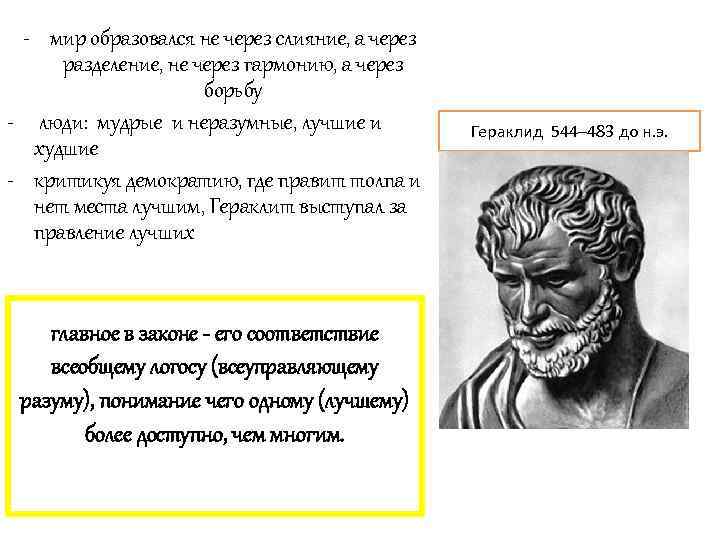 - мир образовался не через слияние, а через разделение, не через гармонию, а через борьбу

- люди: мудрые и неразумные, лучшие и худшие

- критикуя демократию, где правит толпа и нет места лучшим, Гераклит выступал за правление лучших

Гераклид 544–483 до н.э.

главное в законе - его соответствие всеобщему логосу (всеуправляющему разуму), понимание чего одному (лучшему) более доступно, чем многим.